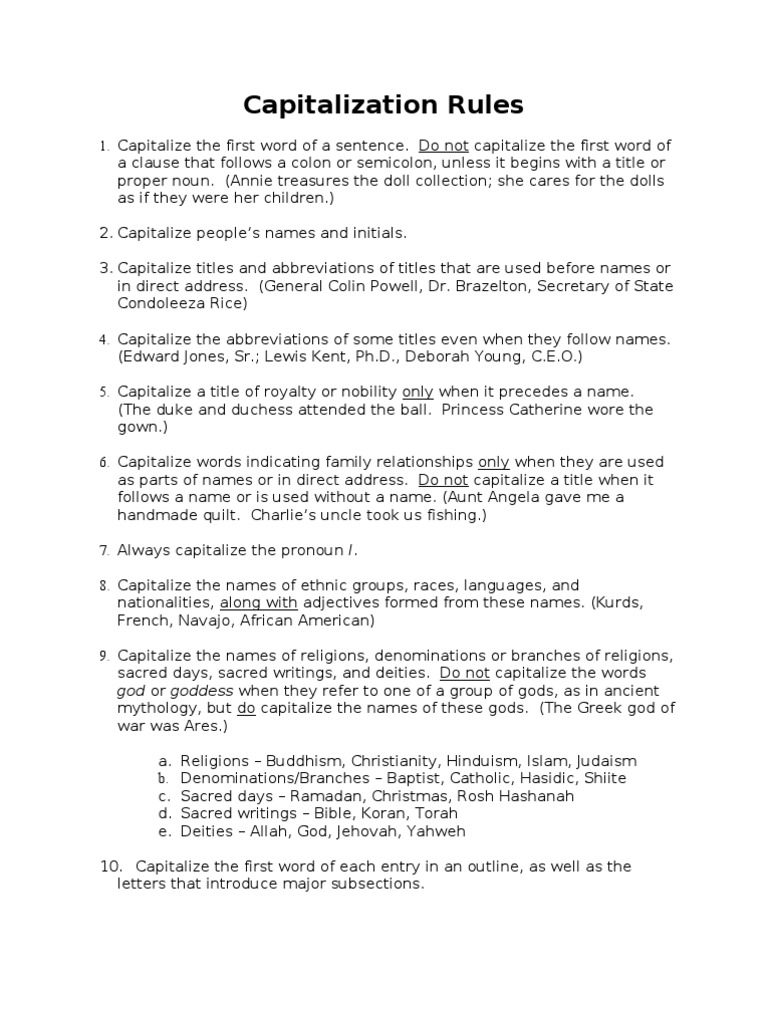 Capitalization Rules

1. Capitalize the first word of a sentence. Do not capitalize the first word of a clause that follows a colon or semicolon, unless it begins with a title or proper noun. (Annie treasures the doll collection; she cares for the dolls as if they were her children.)

2. Capitalize people's names and initials.

3. Capitalize titles and abbreviations of titles that are used before names or in direct address. (General Colin Powell, Dr. Brazelton, Secretary of State Condoleeza Rice)

4. Capitalize the abbreviations of some titles even when they follow names. (Edward Jones, Sr.; Lewis Kent, Ph.D., Deborah Young, C.E.O.)

5. Capitalize a title of royalty or nobility only when it precedes a name. (The duke and duchess attended the ball. Princess Catherine wore the gown.)

6. Capitalize words indicating family relationships only when they are used as parts of names or in direct address. Do not capitalize a title when it follows a name or is used without a name. (Aunt Angela gave me a handmade quilt. Charlie's uncle took us fishing.)

7. Always capitalize the pronoun I.

8. Capitalize the names of ethnic groups, races, languages, and nationalities, along with adjectives formed from these names. (Kurds, French, Navajo, African American)

9. Capitalize the names of religions, denominations or branches of religions, sacred days, sacred writings, and deities. Do not capitalize the words god or goddess when they refer to one of a group of gods, as in ancient mythology, but do capitalize the names of these gods. (The Greek god of war was Ares.)

a. Religions – Buddhism, Christianity, Hinduism, Islam, Judaism
b. Denominations/Branches – Baptist, Catholic, Hasidic, Shiite
c. Sacred days – Ramadan, Christmas, Rosh Hashanah
d. Sacred writings – Bible, Koran, Torah
e. Deities – Allah, God, Jehovah, Yahweh

10. Capitalize the first word of each entry in an outline, as well as the letters that introduce major subsections.